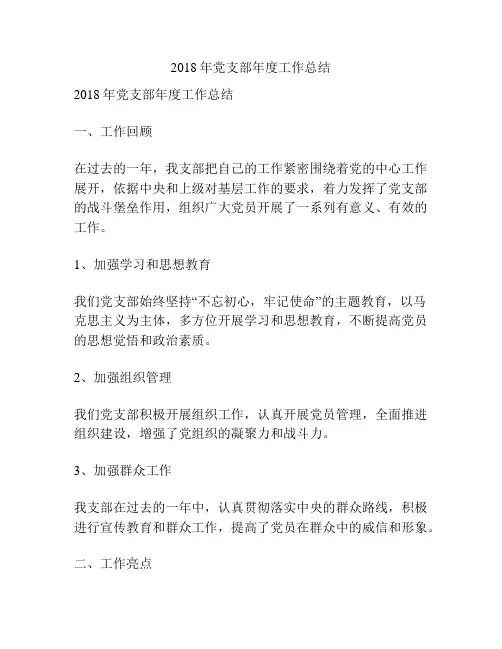 2018年党支部年度工作总结

2018年党支部年度工作总结

一、工作回顾

在过去的一年，我支部把自己的工作紧密围绕着党的中心工作展开，依据中央和上级对基层工作的要求，着力发挥了党支部的战斗堡垒作用，组织广大党员开展了一系列有意义、有效的工作。

1、加强学习和思想教育

我们党支部始终坚持“不忘初心，牢记使命”的主题教育，以马克思主义为主体，多方位开展学习和思想教育，不断提高党员的思想觉悟和政治素质。

2、加强组织管理

我们党支部积极开展组织工作，认真开展党员管理，全面推进组织建设，增强了党组织的凝聚力和战斗力。

3、加强群众工作

我支部在过去的一年中，认真贯彻落实中央的群众路线，积极进行宣传教育和群众工作，提高了党员在群众中的威信和形象。

二、工作亮点